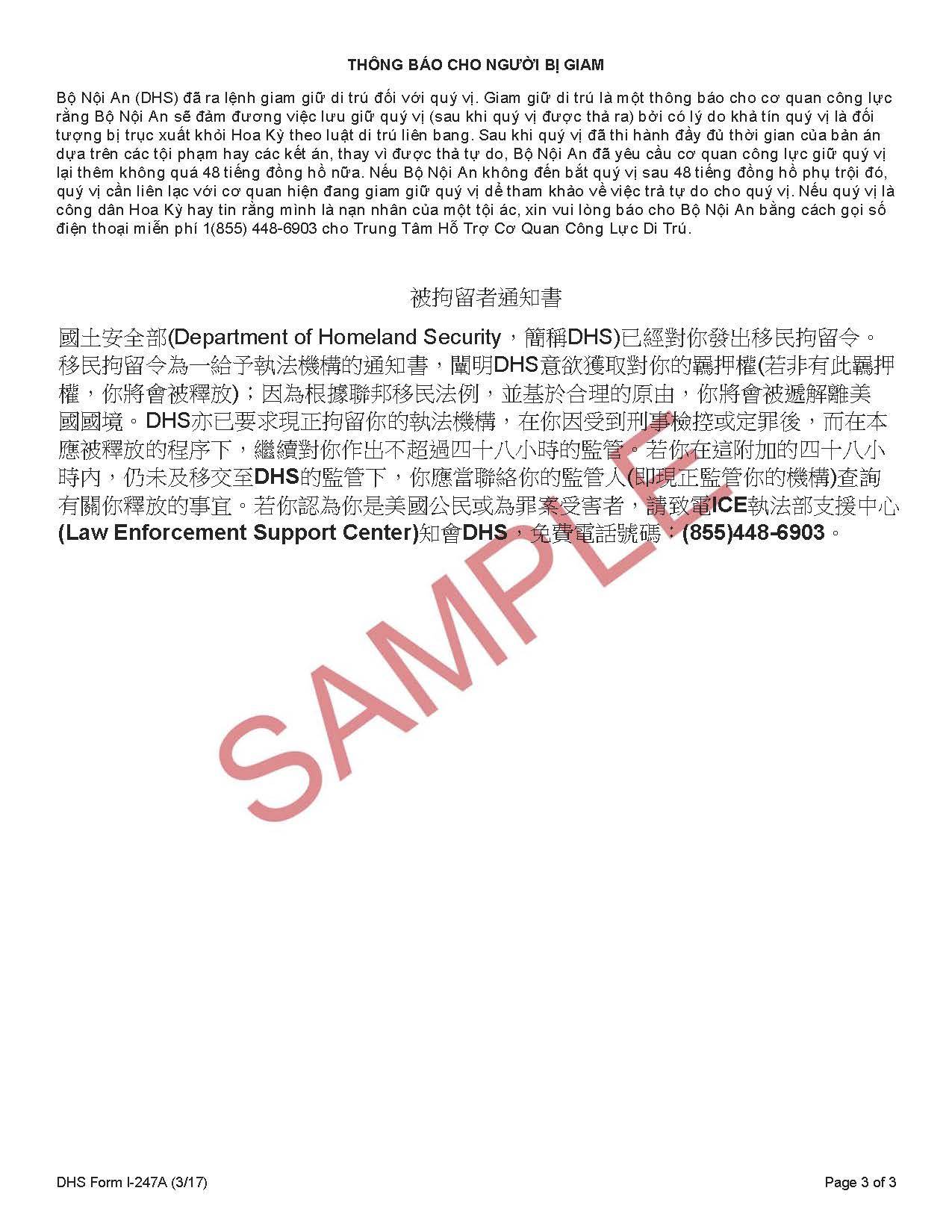 THÔNG BÁO CHO NGƯỜI BỊ GIAM

Bộ Nội An (DHS) đã ra lệnh giam giữ di trú đối với quý vị. Giam giữ di trú là một thông báo cho cơ quan công lực rằng Bộ Nội An sẽ đảm đương việc lưu giữ quý vị (sau khi quý vị được thả ra) bởi có lý do khả tín quý vị là đối tượng bị trục xuất khỏi Hoa Kỳ theo luật di trú liên bang. Sau khi quý vị đã thi hành đầy đủ thời gian của bản án dựa trên các tội phạm hay các kết án, thay vì được thả tự do, Bộ Nội An đã yêu cầu cơ quan công lực giữ quý vị lại thêm không quá 48 tiếng đồng hồ nữa. Nếu Bộ Nội An không đến bắt quý vị sau 48 tiếng đồng hồ phụ trội đó, quý vị cần liên lạc với cơ quan hiện đang giam giữ quý vị để tham khảo về việc trả tự do cho quý vị. Nếu quý vị là công dân Hoa Kỳ hay tin rằng mình là nạn nhân của một tội ác, xin vui lòng báo cho Bộ Nội An bằng cách gọi số điện thoại miễn phí 1(855) 448-6903 cho Trung Tâm Hỗ Trợ Cơ Quan Công Lực Di Trú.

被拘留者通知書

國土安全部(Department of Homeland Security，簡稱DHS)已經對你發出移民拘留令。移民拘留令為一給予執法機構的通知書，闡明DHS意欲獲取對你的羈押權(若非有此羈押權，你將會被釋放)；因為根據聯邦移民法例，並基於合理的原由，你將會被遞解離美國國境。DHS亦已要求現正拘留你的執法機構，在你因受到刑事檢控或定罪後，而在本應被釋放的程序下，繼續對你作出不超過四十八小時的監管。若你在這附加的四十八小時內，仍未及移交至DHS的監管下，你應當聯絡你的監管人(即現正監管你的機構)查詢有關你釋放的事宜。若你認為你是美國公民或為罪案受害者，請致電ICE執法部支援中心(Law Enforcement Support Center)知會DHS，免費電話號碼：(855)448-6903。

SAMPLE

DHS Form I-247A (3/17)

Page 3 of 3